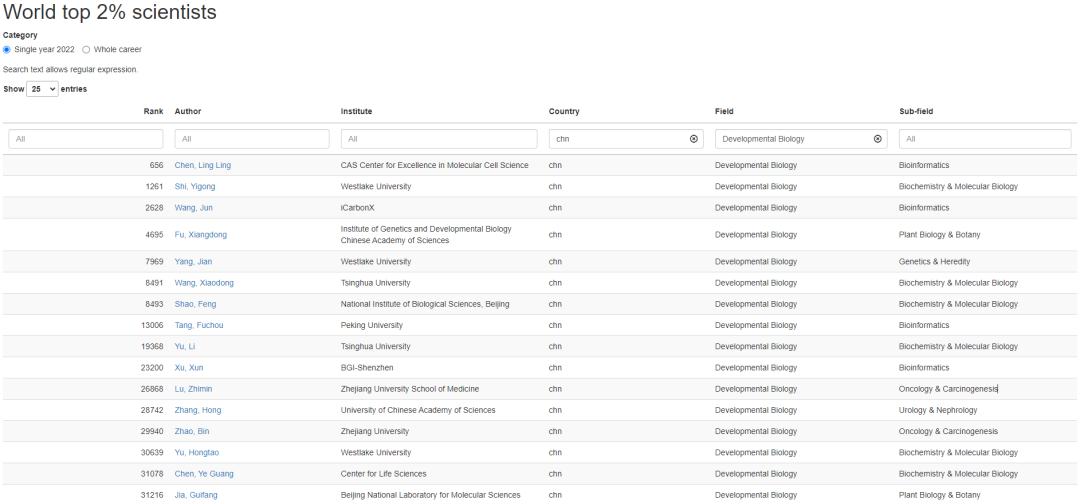 World top 2% scientists

Category

Single year 2022 Whole career

Search text allows regular expression.

Show 25 entries

| Rank | Author | Institute | Country | Field | Sub-field |
|---|---|---|---|---|---|
| All | All | All | chn | Developmental Biology | All |
| 656 | Chen, Ling Ling | CAS Center for Excellence in Molecular Cell Science | chn | Developmental Biology | Bioinformatics |
| 1261 | Shi, Yigong | Westlake University | chn | Developmental Biology | Biochemistry & Molecular Biology |
| 2628 | Wang, Jun | iCarbonX | chn | Developmental Biology | Bioinformatics |
| 4695 | Fu, Xiangdong | Institute of Genetics and Developmental Biology Chinese Academy of Sciences | chn | Developmental Biology | Plant Biology & Botany |
| 7969 | Yang, Jian | Westlake University | chn | Developmental Biology | Genetics & Heredity |
| 8491 | Wang, Xiaodong | Tsinghua University | chn | Developmental Biology | Biochemistry & Molecular Biology |
| 8493 | Shao, Feng | National Institute of Biological Sciences, Beijing | chn | Developmental Biology | Biochemistry & Molecular Biology |
| 13006 | Tang, Fuchou | Peking University | chn | Developmental Biology | Bioinformatics |
| 19368 | Yu, Li | Tsinghua University | chn | Developmental Biology | Biochemistry & Molecular Biology |
| 23200 | Xu, Xun | BGI-Shenzhen | chn | Developmental Biology | Bioinformatics |
| 26868 | Lu, Zhimin | Zhejiang University School of Medicine | chn | Developmental Biology | Oncology & Carcinogenesis |
| 28742 | Zhang, Hong | University of Chinese Academy of Sciences | chn | Developmental Biology | Urology & Nephrology |
| 29940 | Zhao, Bin | Zhejiang University | chn | Developmental Biology | Oncology & Carcinogenesis |
| 30639 | Yu, Hongtao | Westlake University | chn | Developmental Biology | Biochemistry & Molecular Biology |
| 31078 | Chen, Ye Guang | Center for Life Sciences | chn | Developmental Biology | Biochemistry & Molecular Biology |
| 31216 | Jia, Guifang | Beijing National Laboratory for Molecular Sciences | chn | Developmental Biology | Plant Biology & Botany |